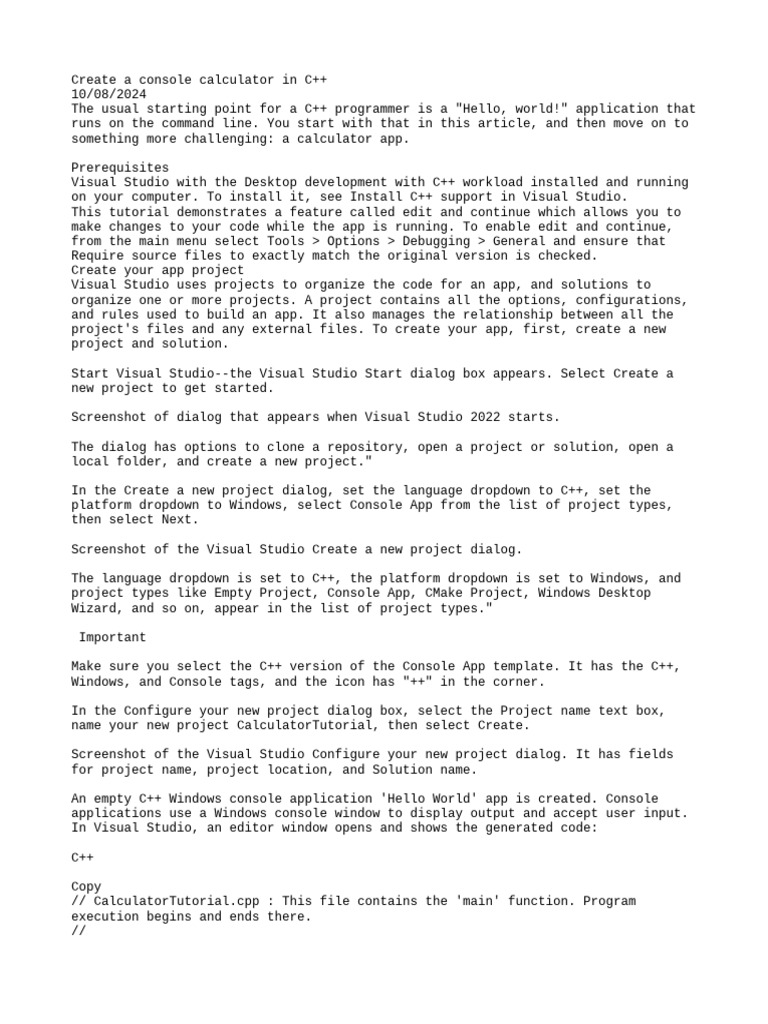 Create a console calculator in C++
10/08/2024
The usual starting point for a C++ programmer is a "Hello, world!" application that runs on the command line. You start with that in this article, and then move on to something more challenging: a calculator app.

Prerequisites
Visual Studio with the Desktop development with C++ workload installed and running on your computer. To install it, see Install C++ support in Visual Studio.
This tutorial demonstrates a feature called edit and continue which allows you to make changes to your code while the app is running. To enable edit and continue, from the main menu select Tools > Options > Debugging > General and ensure that Require source files to exactly match the original version is checked.
Create your app project
Visual Studio uses projects to organize the code for an app, and solutions to organize one or more projects. A project contains all the options, configurations, and rules used to build an app. It also manages the relationship between all the project's files and any external files. To create your app, first, create a new project and solution.

Start Visual Studio--the Visual Studio Start dialog box appears. Select Create a new project to get started.

Screenshot of dialog that appears when Visual Studio 2022 starts.

The dialog has options to clone a repository, open a project or solution, open a local folder, and create a new project."

In the Create a new project dialog, set the language dropdown to C++, set the platform dropdown to Windows, select Console App from the list of project types, then select Next.

Screenshot of the Visual Studio Create a new project dialog.

The language dropdown is set to C++, the platform dropdown is set to Windows, and project types like Empty Project, Console App, CMake Project, Windows Desktop Wizard, and so on, appear in the list of project types."

Important

Make sure you select the C++ version of the Console App template. It has the C++, Windows, and Console tags, and the icon has "++" in the corner.

In the Configure your new project dialog box, select the Project name text box, name your new project CalculatorTutorial, then select Create.

Screenshot of the Visual Studio Configure your new project dialog. It has fields for project name, project location, and Solution name.

An empty C++ Windows console application 'Hello World' app is created. Console applications use a Windows console window to display output and accept user input. In Visual Studio, an editor window opens and shows the generated code:

C++

Copy
// CalculatorTutorial.cpp : This file contains the 'main' function. Program execution begins and ends there.
//